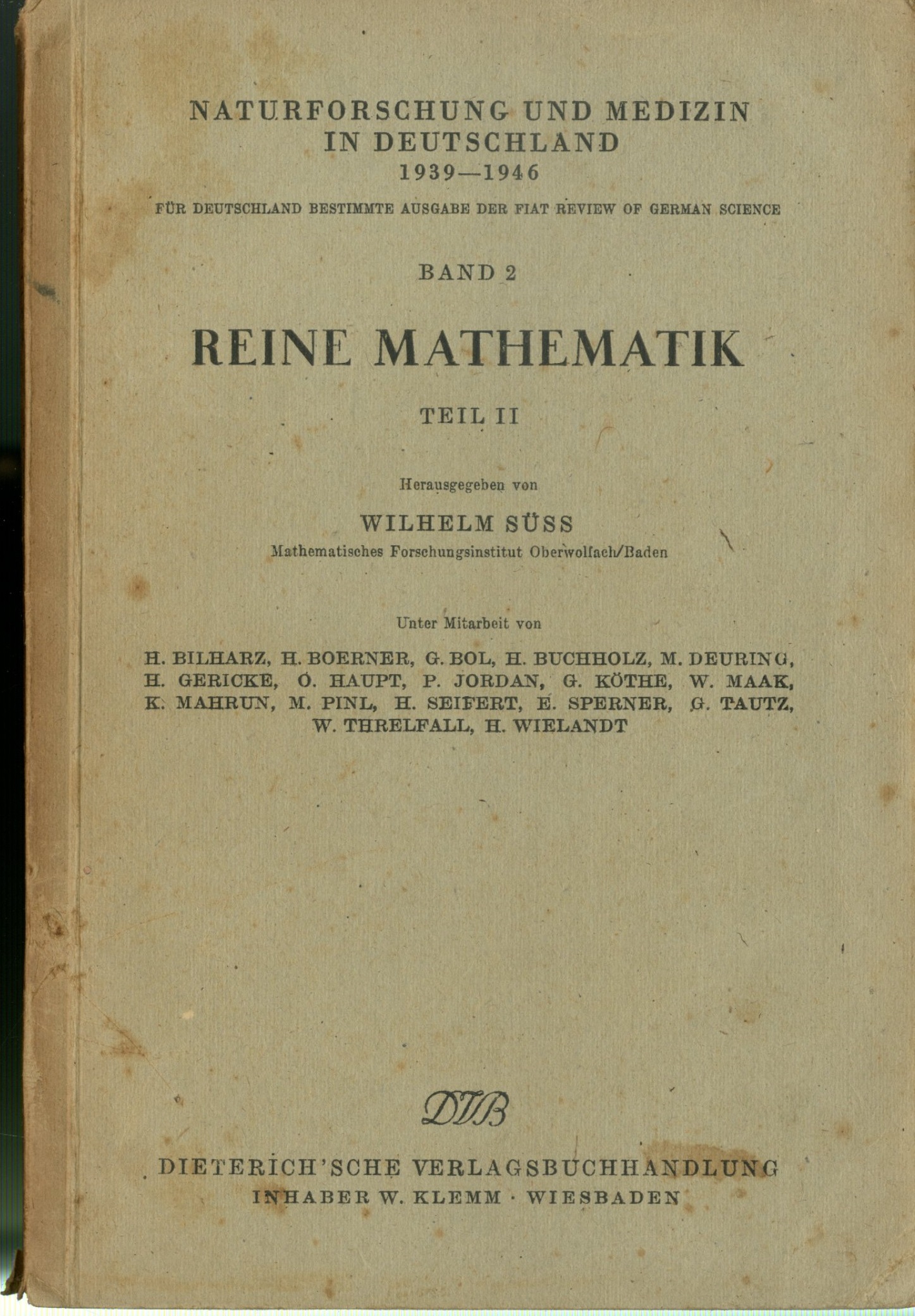 NATURFORSCHUNG UND MEDIZIN IN DEUTSCHLAND
1939—1946

FÜR DEUTSCHLAND BESTIMMTE AUSGABE DER FIAT REVIEW OF GERMAN SCIENCE

BAND 2

REINE MATHEMATIK

TEIL II

Herausgegeben von

WILHELM SÜSS

Mathematisches Forschungsinstitut Oberwolfach/Baden

Unter Mitarbeit von

H. BILHARZ, H. BOERNER, G. BOL, H. BUCHHOLZ, M. DEURING, H. GERICKE, O. HAUPT, P. JORDAN, G. KÖTHE, W. MAAK, K. MAHRUN, M. PINL, H. SEIFERT, E. SPERNER, G. TAUTZ, W. THRELFALL, H. WIELANDT

DVB

DIETERICH'SCHE VERLAGSBUCHHANDLUNG
INHABER W. KLEMM · WIESBADEN